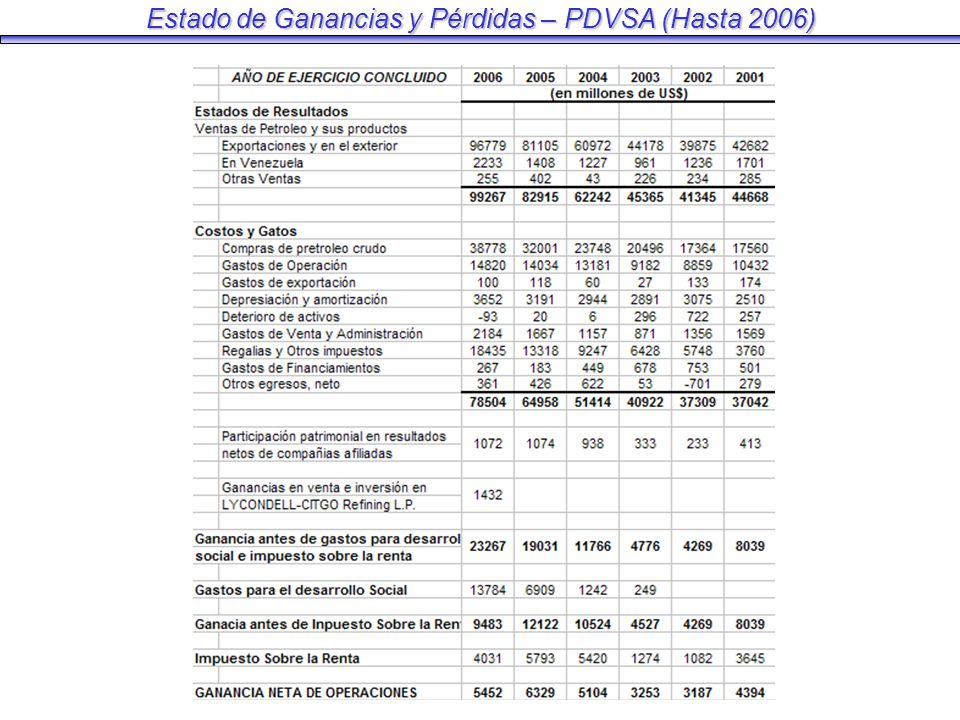 Estado de Ganancias y Pérdidas – PDVSA (Hasta 2006)

| AÑO DE EJERCICIO CONCLUIDO | 2006 | 2005 | 2004 | 2003 | 2002 | 2001 |
|---|---|---|---|---|---|---|
| | (en millones de US$) | | | | | |
| Estados de Resultados | | | | | | |
| Ventas de Petroleo y sus productos | | | | | | |
| Exportaciones y en el exterior | 96779 | 81105 | 60972 | 44178 | 39875 | 42682 |
| En Venezuela | 2233 | 1408 | 1227 | 961 | 1236 | 1701 |
| Otras Ventas | 255 | 402 | 43 | 226 | 234 | 285 |
| | 99267 | 82915 | 62242 | 45365 | 41345 | 44668 |
| Costos y Gatos | | | | | | |
| Compras de pretroleo crudo | 38778 | 32001 | 23748 | 20496 | 17364 | 17560 |
| Gastos de Operación | 14820 | 14034 | 13181 | 9182 | 8859 | 10432 |
| Gastos de exportación | 100 | 118 | 60 | 27 | 133 | 174 |
| Depresiación y amortización | 3652 | 3191 | 2944 | 2891 | 3075 | 2510 |
| Deterioro de activos | -93 | 20 | 6 | 296 | 722 | 257 |
| Gastos de Venta y Administración | 2184 | 1667 | 1157 | 871 | 1356 | 1569 |
| Regalias y Otros impuestos | 18435 | 13318 | 9247 | 6428 | 5748 | 3760 |
| Gastos de Financiamientos | 267 | 183 | 449 | 678 | 753 | 501 |
| Otros egresos, neto | 361 | 426 | 622 | 53 | -701 | 279 |
| | 78504 | 64958 | 51414 | 40922 | 37309 | 37042 |
| Participación patrimonial en resultados netos de compañias afiliadas | 1072 | 1074 | 938 | 333 | 233 | 413 |
| Ganancias en venta e inversión en LYCONDELL-CITGO Refining L.P. | 1432 | | | | | |
| Ganancia antes de gastos para desarrol social e impuesto sobre la renta | 23267 | 19031 | 11766 | 4776 | 4269 | 8039 |
| Gastos para el desarrollo Social | 13784 | 6909 | 1242 | 249 | | |
| Ganacia antes de Inpuesto Sobre la Ren | 9483 | 12122 | 10524 | 4527 | 4269 | 8039 |
| Impuesto Sobre la Renta | 4031 | 5793 | 5420 | 1274 | 1082 | 3645 |
| GANANCIA NETA DE OPERACIONES | 5452 | 6329 | 5104 | 3253 | 3187 | 4394 |